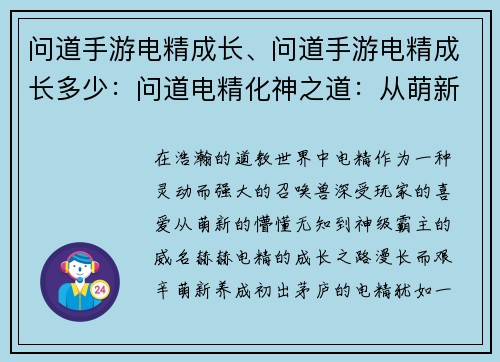 问道手游电精成长、问道手游电精成长多少：问道电精化神之道：从萌新

在浩瀚的道教世界中电精作为一种灵动而强大的召唤兽深受玩家的喜爱从萌新的懵懂无知到神级霸主的威名赫赫电精的成长之路漫长而艰辛萌新养成初出茅庐的电精犹如一

24